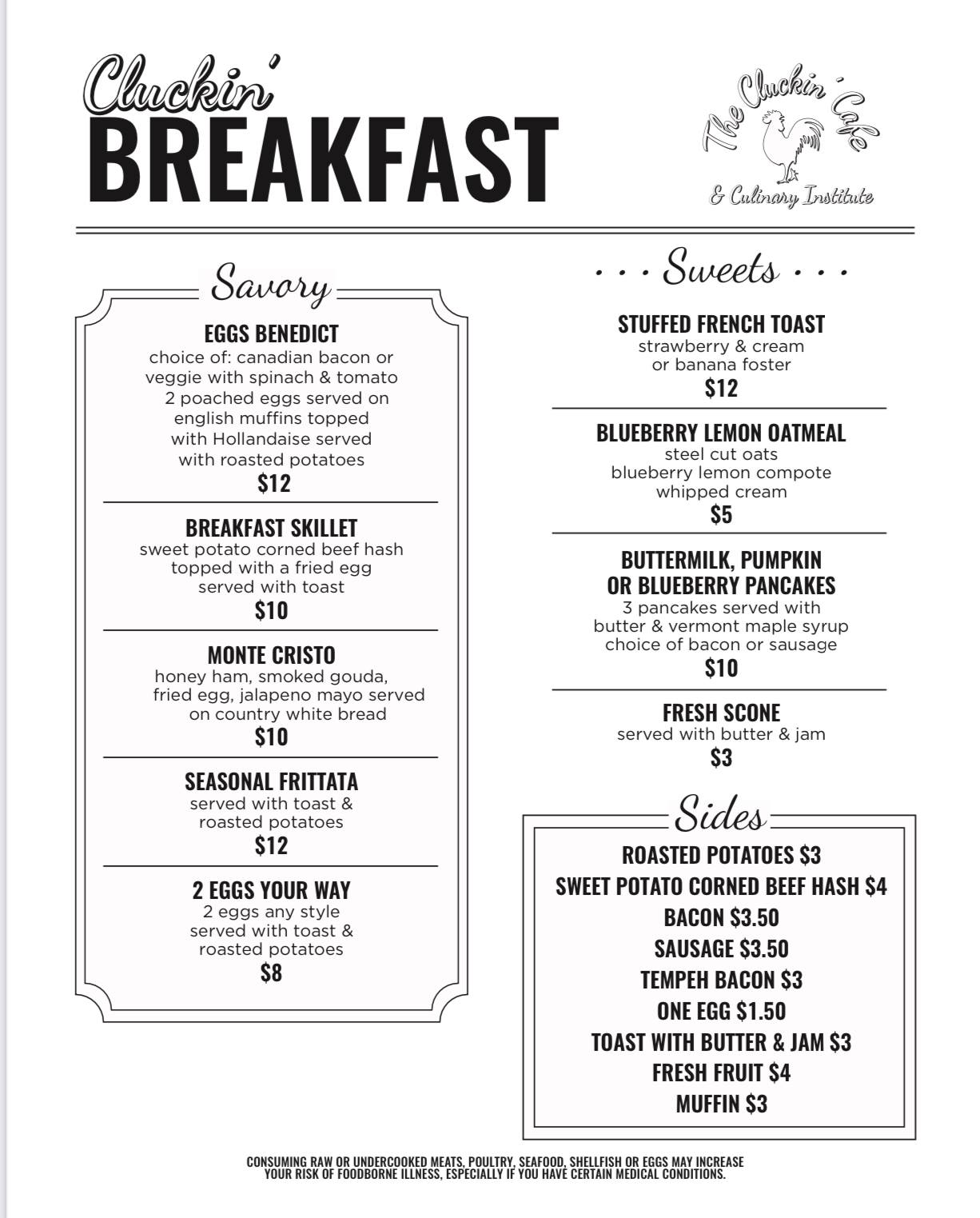 Cluckin'
BREAKFAST

The Cluckin' Cafe
& Culinary Institute

Savory

EGGS BENEDICT
choice of: canadian bacon or veggie with spinach & tomato
2 poached eggs served on english muffins topped with Hollandaise served with roasted potatoes
$12

BREAKFAST SKILLET
sweet potato corned beef hash topped with a fried egg served with toast
$10

MONTE CRISTO
honey ham, smoked gouda, fried egg, jalapeno mayo served on country white bread
$10

SEASONAL FRITTATA
served with toast & roasted potatoes
$12

2 EGGS YOUR WAY
2 eggs any style served with toast & roasted potatoes
$8

. . . Sweets . . .

STUFFED FRENCH TOAST
strawberry & cream or banana foster
$12

BLUEBERRY LEMON OATMEAL
steel cut oats
blueberry lemon compote
whipped cream
$5

BUTTERMILK, PUMPKIN OR BLUEBERRY PANCAKES
3 pancakes served with butter & vermont maple syrup
choice of bacon or sausage
$10

FRESH SCONE
served with butter & jam
$3

Sides

ROASTED POTATOES $3
SWEET POTATO CORNED BEEF HASH $4
BACON $3.50
SAUSAGE $3.50
TEMPEH BACON $3
ONE EGG $1.50
TOAST WITH BUTTER & JAM $3
FRESH FRUIT $4
MUFFIN $3

CONSUMING RAW OR UNDERCOOKED MEATS, POULTRY, SEAFOOD, SHELLFISH OR EGGS MAY INCREASE YOUR RISK OF FOODBORNE ILLNESS, ESPECIALLY IF YOU HAVE CERTAIN MEDICAL CONDITIONS.